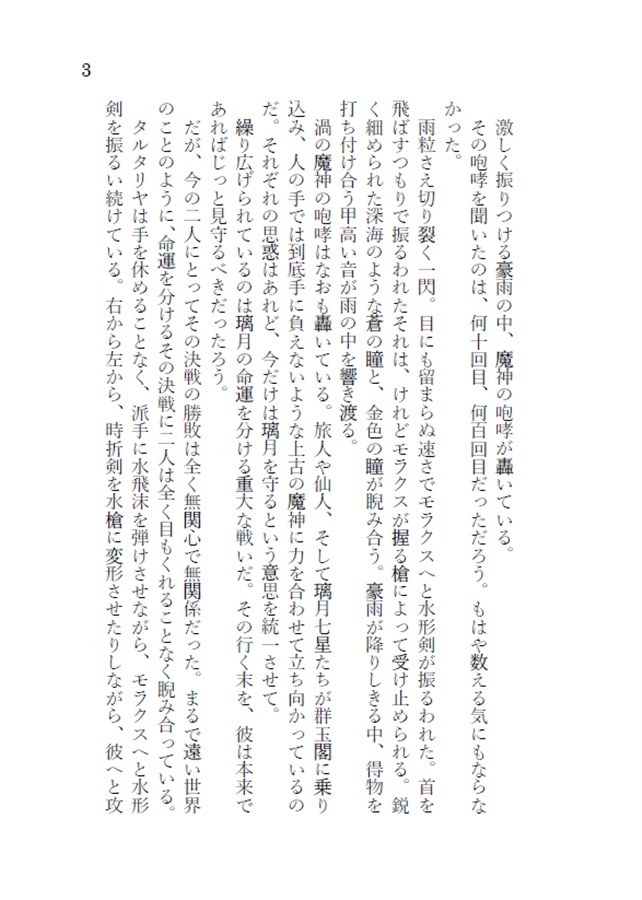 3

激しく振りつける豪雨の中、魔神の咆哮が轟いている。

その咆哮を聞いたのは、何十回目、何百回目だっただろう。もはや数える気にもならなかった。

雨粒さえ切り裂く一閃。目にも留まらぬ速さでモラクスへと水形剣が振るわれた。首を飛ばすつもりで振るわれたそれは、けれどモラクスが握る槍によって受け止められる。鋭く細められた深海のような蒼の瞳と、金色の瞳が睨み合う。豪雨が降りしきる中、得物を打ち付け合う甲高い音が雨の中を響き渡る。

渦の魔神の咆哮はなおも轟いている。旅人や仙人、そして璃月七星たちが群玉閣に乗り込み、人の手では到底手に負えないような上古の魔神に力を合わせて立ち向かっているのだ。それぞれの思惑はあれど、今だけは璃月を守るという意思を統一させて。

繰り広げられているのは璃月の命運を分ける重大な戦いだ。その行く末を、彼は本来であればじっと見守るべきだったろう。

だが、今の二人にとってその決戦の勝敗は全く無関心で無関係だった。まるで遠い世界のことのように、命運を分けるその決戦に二人は全く目もくれることなく睨み合っている。

タルタリヤは手を休めることなく、派手に水飛沫を弾けさせながら、モラクスへと水形剣を振るい続けている。右から左から、時折剣を水槍に変形させたりしながら、彼へと攻